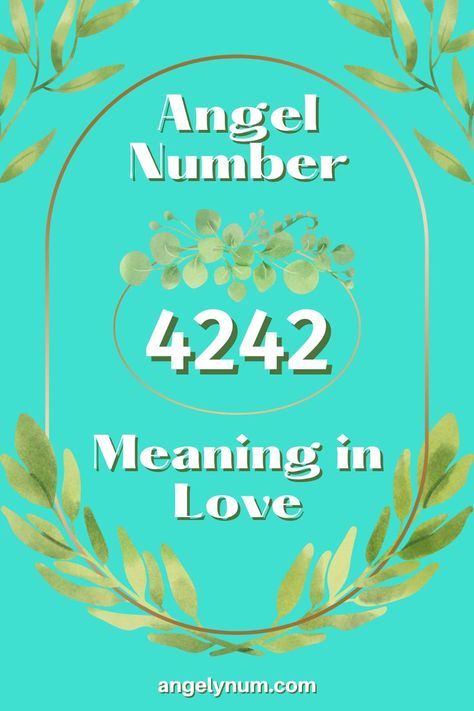 Angel Number

4242

Meaning in Love

angelynum.com